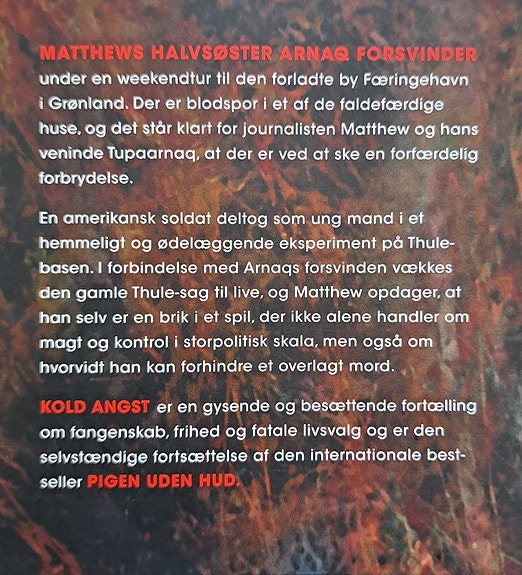 MATTHEWS HALVSØSTER ARNAQ FORSVINDER under en weekendtur til den forladte by Færingehavn i Grønland. Der er blodspor i et af de faldefærdige huse, og det står klart for journalisten Matthew og hans veninde Tupaarnaq, at der er ved at ske en forfærdelig forbrydelse.

En amerikansk soldat deltog som ung mand i et hemmeligt og ødelæggende eksperiment på Thulebasen. I forbindelse med Arnaqs forsvinden vækkes den gamle Thule-sag til live, og Matthew opdager, at han selv er en brik i et spil, der ikke alene handler om magt og kontrol i storpolitisk skala, men også om hvorvidt han kan forhindre et overlagt mord.

KOLD ANGST er en gysende og besættende fortælling om fangenskab, frihed og fatale livsvalg og er den selvstændige fortsættelse af den internationale bestseller PIGEN UDEN HUD.